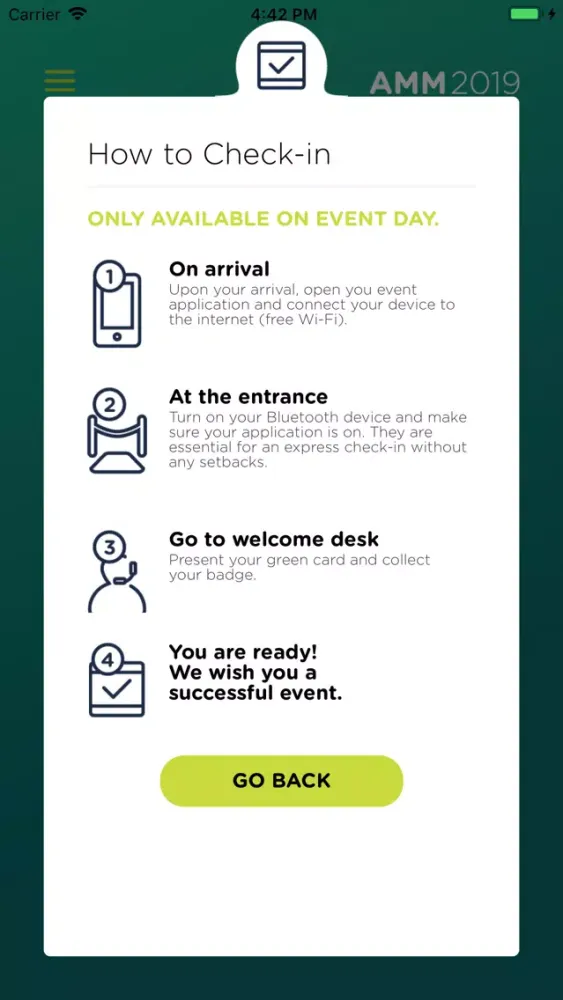 Carrier 4:42 PM

AMM 2019

How to Check-in

ONLY AVAILABLE ON EVENT DAY.

1
On arrival
Upon your arrival, open you event application and connect your device to the internet (free Wi-Fi).

2
At the entrance
Turn on your Bluetooth device and make sure your application is on. They are essential for an express check-in without any setbacks.

3
Go to welcome desk
Present your green card and collect your badge.

4
You are ready!
We wish you a successful event.

GO BACK